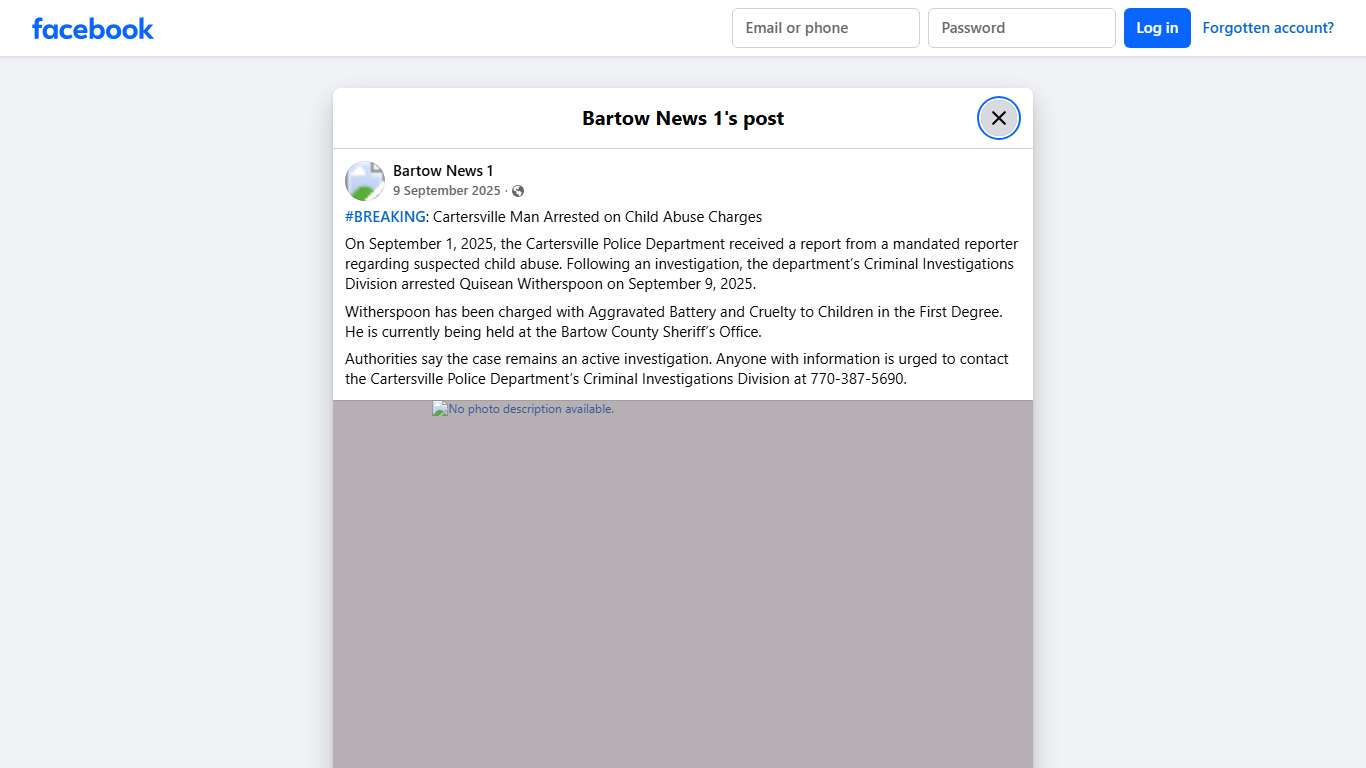 facebook

Email or phone

Password

Log in

Forgotten account?

Bartow News 1's post

Bartow News 1
9 September 2025 ·

#BREAKING: Cartersville Man Arrested on Child Abuse Charges

On September 1, 2025, the Cartersville Police Department received a report from a mandated reporter regarding suspected child abuse. Following an investigation, the department's Criminal Investigations Division arrested Quisean Witherspoon on September 9, 2025.

Witherspoon has been charged with Aggravated Battery and Cruelty to Children in the First Degree. He is currently being held at the Bartow County Sheriff's Office.

Authorities say the case remains an active investigation. Anyone with information is urged to contact the Cartersville Police Department's Criminal Investigations Division at 770-387-5690.

No photo description available.